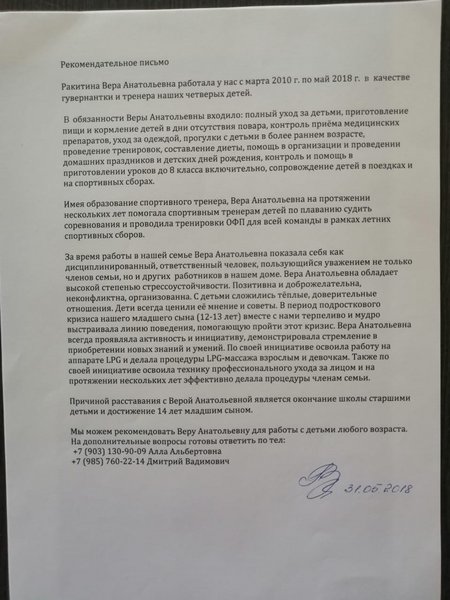 Рекомендательное письмо

Ракитина Вера Анатольевна работала у нас с марта 2010 г. по май 2018 г. в качестве гувернантки и тренера наших четверых детей.

В обязанности Веры Анатольевны входило: полный уход за детьми, приготовление пищи и кормление детей в дни отсутствия повара, контроль приёма медицинских препаратов, уход за одеждой, прогулки с детьми в более раннем возрасте, проведение тренировок, составление диеты, помощь в организации и проведении домашних праздников и детских дней рождения, контроль и помощь в приготовлении уроков до 8 класса включительно, сопровождение детей в поездках и на спортивных сборах.

Имея образование спортивного тренера, Вера Анатольевна на протяжении нескольких лет помогала спортивным тренерам детей по плаванию судить соревнования и проводила тренировки ОФП для всей команды в рамках летних спортивных сборов.

За время работы в нашей семье Вера Анатольевна показала себя как дисциплинированный, ответственный человек, пользующийся уважением не только членов семьи, но и других работников в нашем доме. Вера Анатольевна обладает высокой степенью стрессоустойчивости. Позитивна и доброжелательна, неконфликтна, организованна. С детьми сложились тёплые, доверительные отношения. Дети всегда ценили её мнение и советы. В период подросткового кризиса нашего младшего сына (12-13 лет) вместе с нами терпеливо и мудро выстраивала линию поведения, помогающую пройти этот кризис. Вера Анатольевна всегда проявляла активность и инициативу, демонстрировала стремление в приобретении новых знаний и умений. По своей инициативе освоила работу на аппарате LPG и делала процедуры LPG-массажа взрослым и девочкам. Также по своей инициативе освоила технику профессионального ухода за лицом и на протяжении нескольких лет эффективно делала процедуры членам семьи.

Причиной расставания с Верой Анатольевной является окончание школы старшими детьми и достижение 14 лет младшим сыном.

Мы можем рекомендовать Веру Анатольевну для работы с детьми любого возраста. На дополнительные вопросы готовы ответить по тел:
+7 (903) 130-90-09 Алла Альбертовна
+7 (985) 760-22-14 Дмитрий Вадимович

31.05.2018